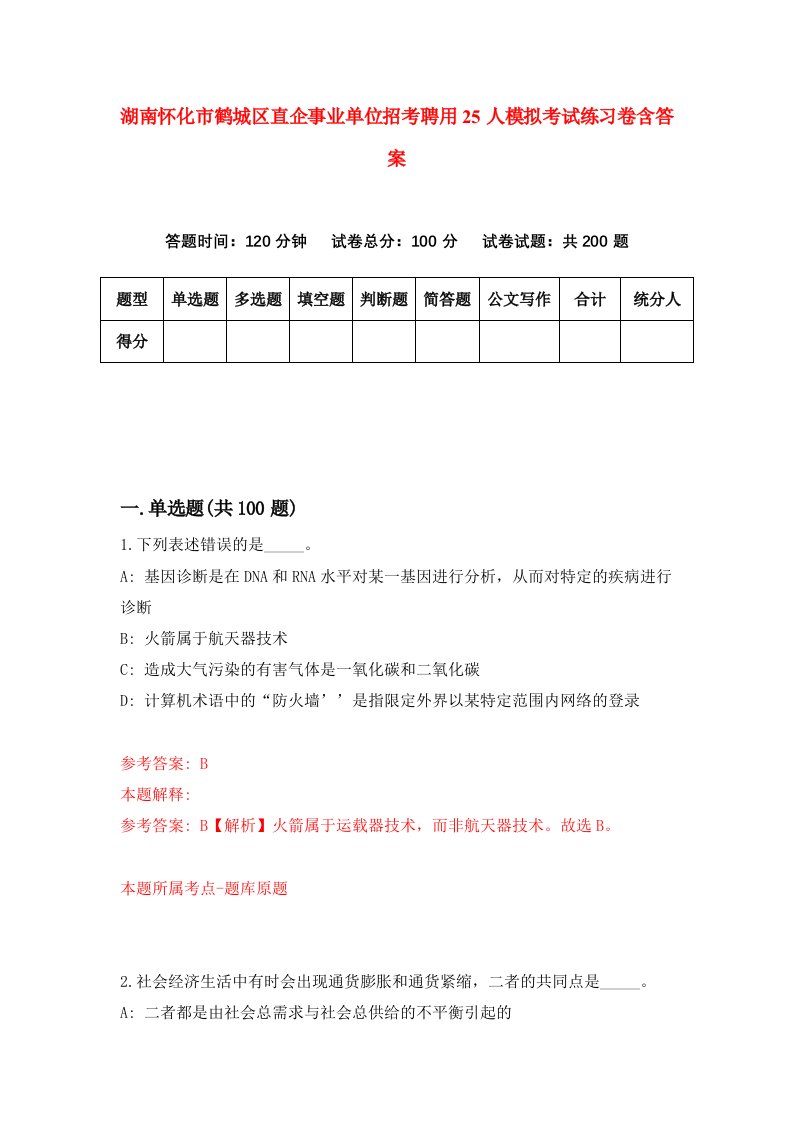 湖南怀化市鹤城区直企事业单位招考聘用25人模拟考试练习卷含答案

答题时间：120分钟　试卷总分：100分　试卷试题：共200题

| 题型 | 单选题 | 多选题 | 填空题 | 判断题 | 简答题 | 公文写作 | 合计 | 统分人 |
|---|---|---|---|---|---|---|---|---|
| 得分 | | | | | | | | |

一.单选题(共100题)

1.下列表述错误的是_____。

A: 基因诊断是在DNA和RNA水平对某一基因进行分析，从而对特定的疾病进行诊断

B: 火箭属于航天器技术

C: 造成大气污染的有害气体是一氧化碳和二氧化碳

D: 计算机术语中的“防火墙’’是指限定外界以某特定范围内网络的登录

参考答案: B

本题解释:

参考答案: B【解析】火箭属于运载器技术，而非航天器技术。故选B。

本题所属考点-题库原题

2.社会经济生活中有时会出现通货膨胀和通货紧缩，二者的共同点是_____。

A: 二者都是由社会总需求与社会总供给的不平衡引起的